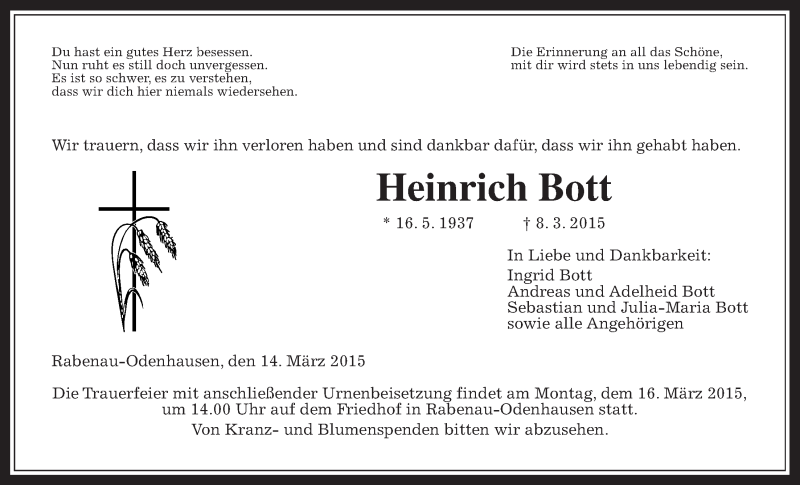 Du hast ein gutes Herz besessen.
Nun ruht es still doch unvergessen.
Es ist so schwer, es zu verstehen,
dass wir dich hier niemals wiedersehen.

Die Erinnerung an all das Schöne,
mit dir wird stets in uns lebendig sein.

Wir trauern, dass wir ihn verloren haben und sind dankbar dafür, dass wir ihn gehabt haben.

Heinrich Bott

* 16. 5. 1937 † 8. 3. 2015

In Liebe und Dankbarkeit:
Ingrid Bott
Andreas und Adelheid Bott
Sebastian und Julia-Maria Bott
sowie alle Angehörigen

Rabenau-Odenhausen, den 14. März 2015

Die Trauerfeier mit anschließender Urnenbeisetzung findet am Montag, dem 16. März 2015, um 14.00 Uhr auf dem Friedhof in Rabenau-Odenhausen statt.
Von Kranz- und Blumenspenden bitten wir abzusehen.